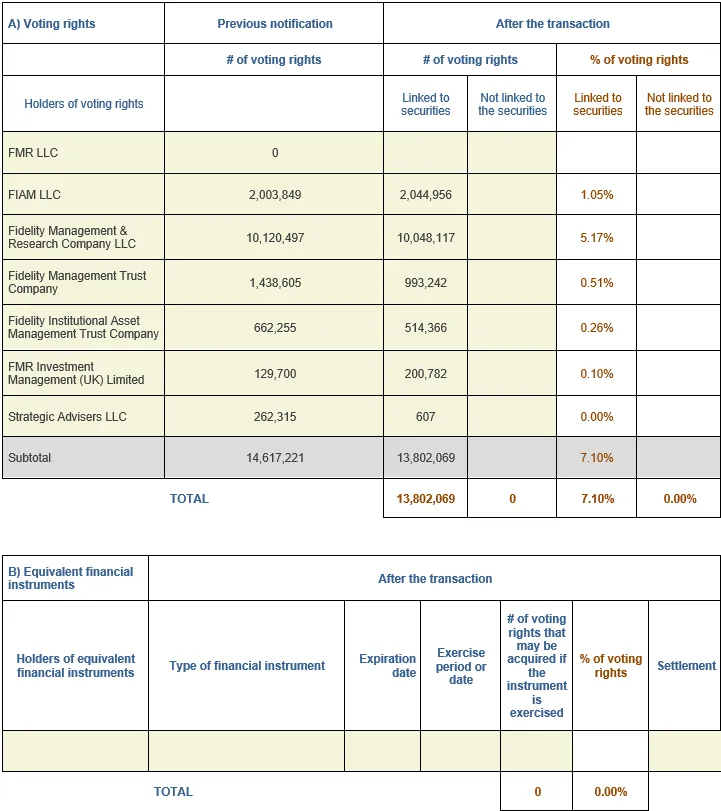 | A) Voting rights | Previous notification | After the transaction | | | |
|---|---|---|---|---|---|
| | # of voting rights | # of voting rights | | % of voting rights | |
| Holders of voting rights | | Linked to securities | Not linked to the securities | Linked to securities | Not linked to the securities |
| FMR LLC | 0 | | | | |
| FIAM LLC | 2,003,849 | 2,044,956 | | 1.05% | |
| Fidelity Management & Research Company LLC | 10,120,497 | 10,048,117 | | 5.17% | |
| Fidelity Management Trust Company | 1,438,605 | 993,242 | | 0.51% | |
| Fidelity Institutional Asset Management Trust Company | 662,255 | 514,366 | | 0.26% | |
| FMR Investment Management (UK) Limited | 129,700 | 200,782 | | 0.10% | |
| Strategic Advisers LLC | 262,315 | 607 | | 0.00% | |
| Subtotal | 14,617,221 | 13,802,069 | | 7.10% | |
| TOTAL | | 13,802,069 | 0 | 7.10% | 0.00% |

| B) Equivalent financial instruments | After the transaction | | | | | |
|---|---|---|---|---|---|---|
| Holders of equivalent financial instruments | Type of financial instrument | Expiration date | Exercise period or date | # of voting rights that may be acquired if the instrument is exercised | % of voting rights | Settlement |
| | | | | | | |
| TOTAL | | | | 0 | 0.00% | |